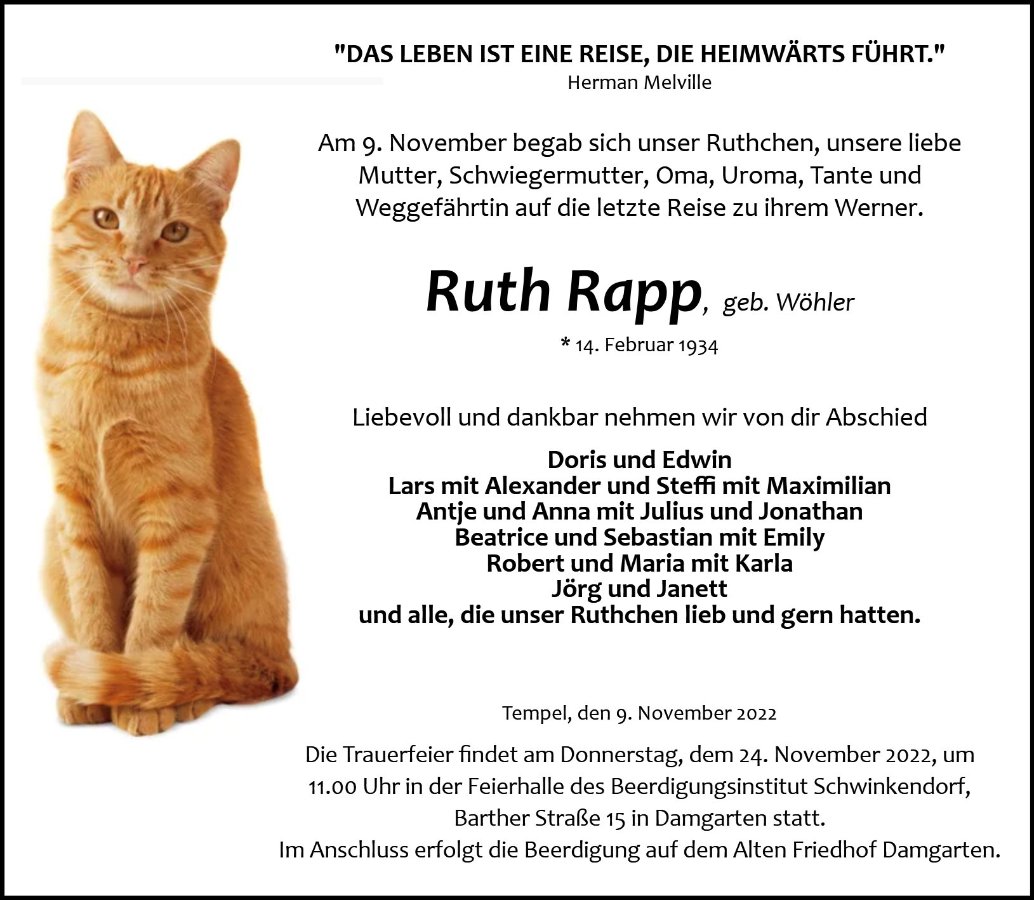 "DAS LEBEN IST EINE REISE, DIE HEIMWÄRTS FÜHRT."
Herman Melville

Am 9. November begab sich unser Ruthchen, unsere liebe Mutter, Schwiegermutter, Oma, Uroma, Tante und Weggefährtin auf die letzte Reise zu ihrem Werner.

Ruth Rapp, geb. Wöhler
* 14. Februar 1934

Liebevoll und dankbar nehmen wir von dir Abschied

Doris und Edwin
Lars mit Alexander und Steffi mit Maximilian
Antje und Anna mit Julius und Jonathan
Beatrice und Sebastian mit Emily
Robert und Maria mit Karla
Jörg und Janett
und alle, die unser Ruthchen lieb und gern hatten.

Tempel, den 9. November 2022

Die Trauerfeier findet am Donnerstag, dem 24. November 2022, um 11.00 Uhr in der Feierhalle des Beerdigungsinstitut Schwinkendorf, Barther Straße 15 in Damgarten statt.
Im Anschluss erfolgt die Beerdigung auf dem Alten Friedhof Damgarten.